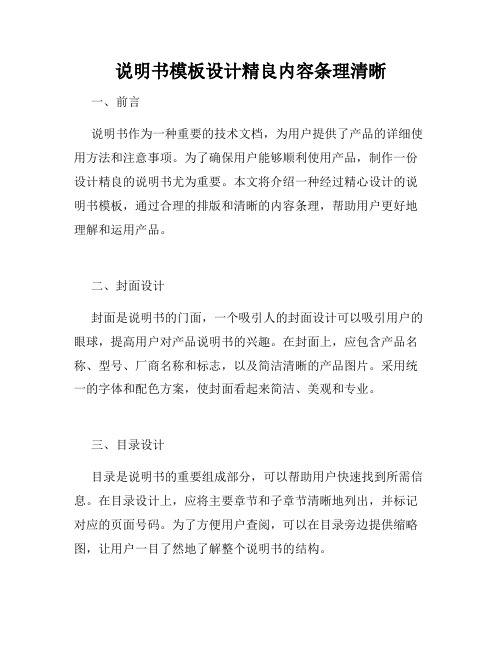 说明书模板设计精良内容条理清晰

一、前言

说明书作为一种重要的技术文档，为用户提供了产品的详细使用方法和注意事项。为了确保用户能够顺利使用产品，制作一份设计精良的说明书尤为重要。本文将介绍一种经过精心设计的说明书模板，通过合理的排版和清晰的内容条理，帮助用户更好地理解和运用产品。

二、封面设计

封面是说明书的门面，一个吸引人的封面设计可以吸引用户的眼球，提高用户对产品说明书的兴趣。在封面上，应包含产品名称、型号、厂商名称和标志，以及简洁清晰的产品图片。采用统一的字体和配色方案，使封面看起来简洁、美观和专业。

三、目录设计

目录是说明书的重要组成部分，可以帮助用户快速找到所需信息。在目录设计上，应将主要章节和子章节清晰地列出，并标记对应的页面号码。为了方便用户查阅，可以在目录旁边提供缩略图，让用户一目了然地了解整个说明书的结构。